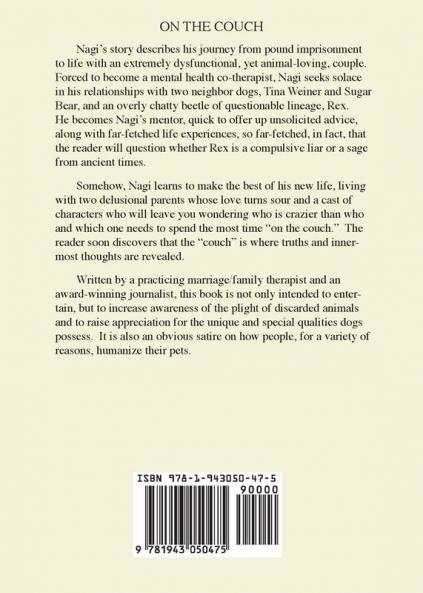 ON THE COUCH

Nagi's story describes his journey from pound imprisonment to life with an extremely dysfunctional, yet animal-loving, couple. Forced to become a mental health co-therapist, Nagi seeks solace in his relationships with two neighbor dogs, Tina Weiner and Sugar Bear, and an overly chatty beetle of questionable lineage, Rex. He becomes Nagi's mentor, quick to offer up unsolicited advice, along with far-fetched life experiences, so far-fetched, in fact, that the reader will question whether Rex is a compulsive liar or a sage from ancient times.

Somehow, Nagi learns to make the best of his new life, living with two delusional parents whose love turns sour and a cast of characters who will leave you wondering who is crazier than who and which one needs to spend the most time "on the couch." The reader soon discovers that the "couch" is where truths and innermost thoughts are revealed.

Written by a practicing marriage/family therapist and an award-winning journalist, this book is not only intended to entertain, but to increase awareness of the plight of discarded animals and to raise appreciation for the unique and special qualities dogs possess. It is also an obvious satire on how people, for a variety of reasons, humanize their pets.

ISBN 978-1-943050-47-5

90000

9 781943 050475